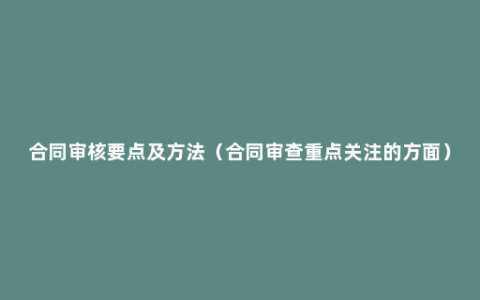 合同审核要点及方法（合同审查重点关注的方面）